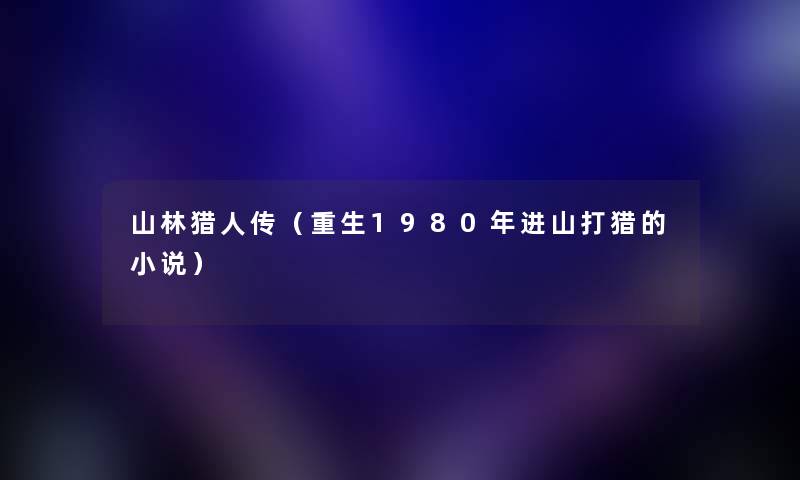 山林猎人传（重生1980年进山打猎的小说）